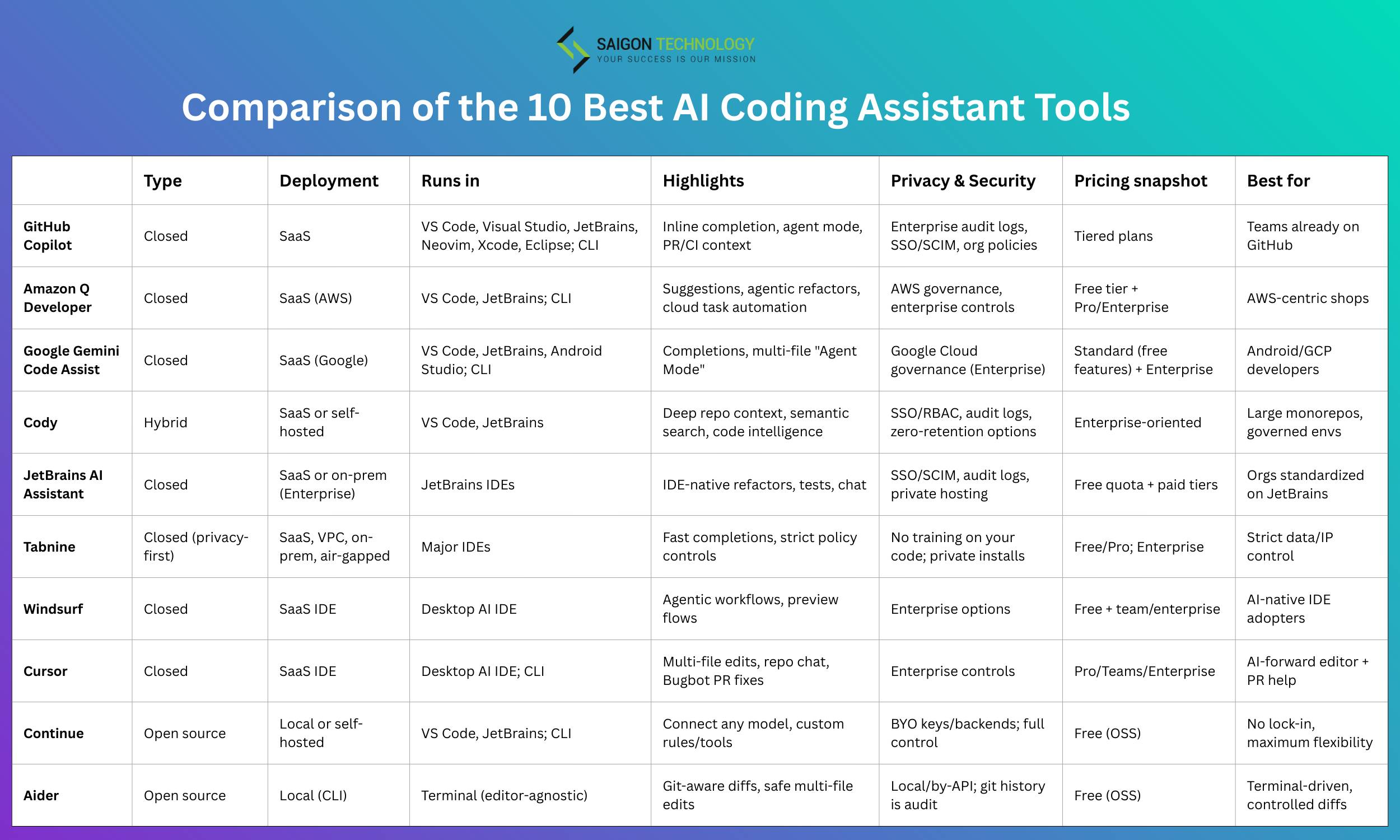 SAIGON TECHNOLOGY
YOUR SUCCESS IS OUR MISSION

Comparison of the 10 Best AI Coding Assistant Tools

| | Type | Deployment | Runs in | Highlights | Privacy & Security | Pricing snapshot | Best for |
|---|---|---|---|---|---|---|---|
| GitHub Copilot | Closed | SaaS | VS Code, Visual Studio, JetBrains, Neovim, Xcode, Eclipse; CLI | Inline completion, agent mode, PR/CI context | Enterprise audit logs, SSO/SCIM, org policies | Tiered plans | Teams already on GitHub |
| Amazon Q Developer | Closed | SaaS (AWS) | VS Code, JetBrains; CLI | Suggestions, agentic refactors, cloud task automation | AWS governance, enterprise controls | Free tier + Pro/Enterprise | AWS-centric shops |
| Google Gemini Code Assist | Closed | SaaS (Google) | VS Code, JetBrains, Android Studio; CLI | Completions, multi-file "Agent Mode" | Google Cloud governance (Enterprise) | Standard (free features) + Enterprise | Android/GCP developers |
| Cody | Hybrid | SaaS or self-hosted | VS Code, JetBrains | Deep repo context, semantic search, code intelligence | SSO/RBAC, audit logs, zero-retention options | Enterprise-oriented | Large monorepos, governed envs |
| JetBrains AI Assistant | Closed | SaaS or on-prem (Enterprise) | JetBrains IDEs | IDE-native refactors, tests, chat | SSO/SCIM, audit logs, private hosting | Free quota + paid tiers | Orgs standardized on JetBrains |
| Tabnine | Closed (privacy-first) | SaaS, VPC, on-prem, air-gapped | Major IDEs | Fast completions, strict policy controls | No training on your code; private installs | Free/Pro; Enterprise | Strict data/IP control |
| Windsurf | Closed | SaaS IDE | Desktop AI IDE | Agentic workflows, preview flows | Enterprise options | Free + team/enterprise | AI-native IDE adopters |
| Cursor | Closed | SaaS IDE | Desktop AI IDE; CLI | Multi-file edits, repo chat, Bugbot PR fixes | Enterprise controls | Pro/Teams/Enterprise | AI-forward editor + PR help |
| Continue | Open source | Local or self-hosted | VS Code, JetBrains; CLI | Connect any model, custom rules/tools | BYO keys/backends; full control | Free (OSS) | No lock-in, maximum flexibility |
| Aider | Open source | Local (CLI) | Terminal (editor-agnostic) | Git-aware diffs, safe multi-file edits | Local/by-API; git history is audit | Free (OSS) | Terminal-driven, controlled diffs |